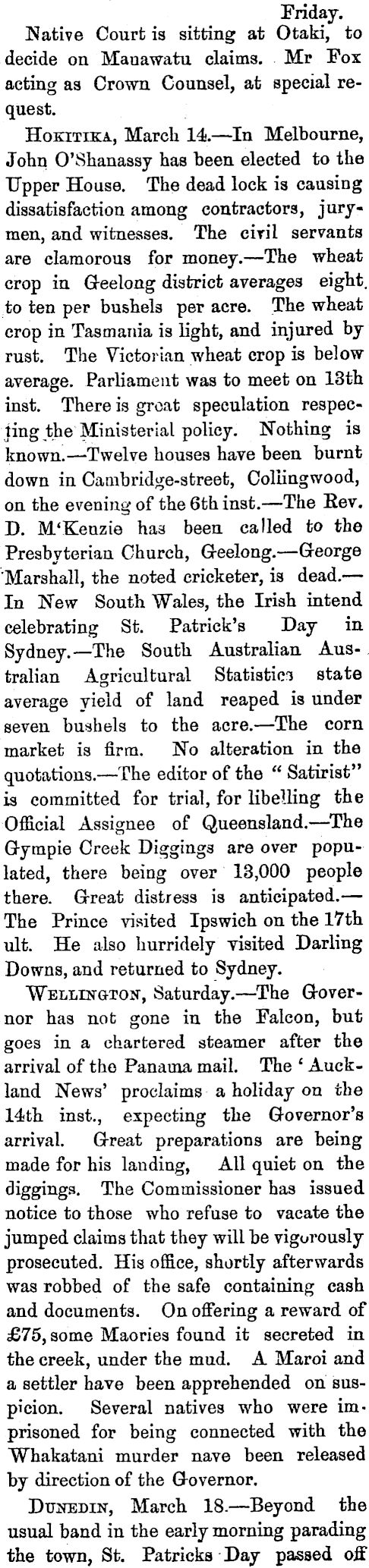 Friday.

Native Court is sitting at Otaki, to decide on Manawatu claims. Mr Fox acting as Crown Counsel, at special request.

HOKITIKA, March 14.—In Melbourne, John O'Shanassy has been elected to the Upper House. The dead lock is causing dissatisfaction among contractors, jurymen, and witnesses. The civil servants are clamorous for money.—The wheat crop in Geelong district averages eight to ten per bushels per acre. The wheat crop in Tasmania is light, and injured by rust. The Victorian wheat crop is below average. Parliament was to meet on 13th inst. There is great speculation respecting the Ministerial policy. Nothing is known.—Twelve houses have been burnt down in Cambridge-street, Collingwood, on the evening of the 6th inst.—The Rev. D. M'Kenzie has been called to the Presbyterian Church, Geelong.—George Marshall, the noted cricketer, is dead.—In New South Wales, the Irish intend celebrating St. Patrick's Day in Sydney.—The South Australian Australian Agricultural Statistics state average yield of land reaped is under seven bushels to the acre.—The corn market is firm. No alteration in the quotations.—The editor of the "Satirist" is committed for trial, for libelling the Official Assignee of Queensland.—The Gympie Creek Diggings are over populated, there being over 13,000 people there. Great distress is anticipated.—The Prince visited Ipswich on the 17th ult. He also hurridely visited Darling Downs, and returned to Sydney.

WELLINGTON, Saturday.—The Governor has not gone in the Falcon, but goes in a chartered steamer after the arrival of the Panama mail. The 'Auckland News' proclaims a holiday on the 14th inst., expecting the Governor's arrival. Great preparations are being made for his landing, All quiet on the diggings. The Commissioner has issued notice to those who refuse to vacate the jumped claims that they will be vigorously prosecuted. His office, shortly afterwards was robbed of the safe containing cash and documents. On offering a reward of £75, some Maories found it secreted in the creek, under the mud. A Maroi and a settler have been apprehended on suspicion. Several natives who were imprisoned for being connected with the Whakatani murder nave been released by direction of the Governor.

DUNEDIN, March 18.—Beyond the usual band in the early morning parading the town, St. Patricks Day passed off